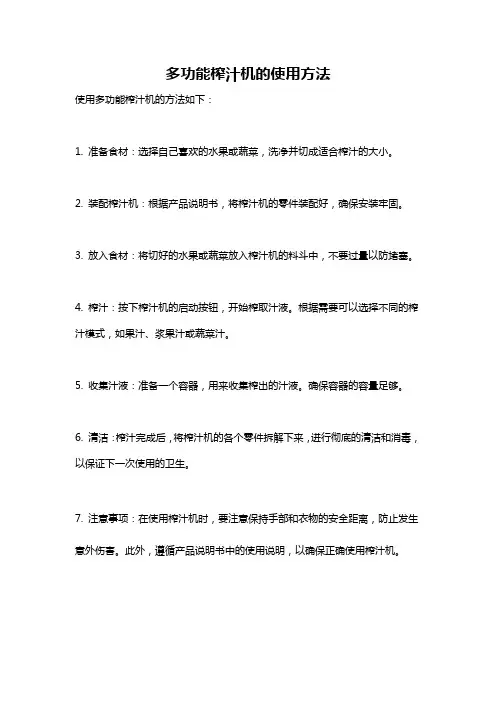 多功能榨汁机的使用方法

使用多功能榨汁机的方法如下：

1. 准备食材：选择自己喜欢的水果或蔬菜，洗净并切成适合榨汁的大小。

2. 装配榨汁机：根据产品说明书，将榨汁机的零件装配好，确保安装牢固。

3. 放入食材：将切好的水果或蔬菜放入榨汁机的料斗中，不要过量以防堵塞。

4. 榨汁：按下榨汁机的启动按钮，开始榨取汁液。根据需要可以选择不同的榨汁模式，如果汁、浆果汁或蔬菜汁。

5. 收集汁液：准备一个容器，用来收集榨出的汁液。确保容器的容量足够。

6. 清洁：榨汁完成后，将榨汁机的各个零件拆解下来，进行彻底的清洁和消毒，以保证下一次使用的卫生。

7. 注意事项：在使用榨汁机时，要注意保持手部和衣物的安全距离，防止发生意外伤害。此外，遵循产品说明书中的使用说明，以确保正确使用榨汁机。